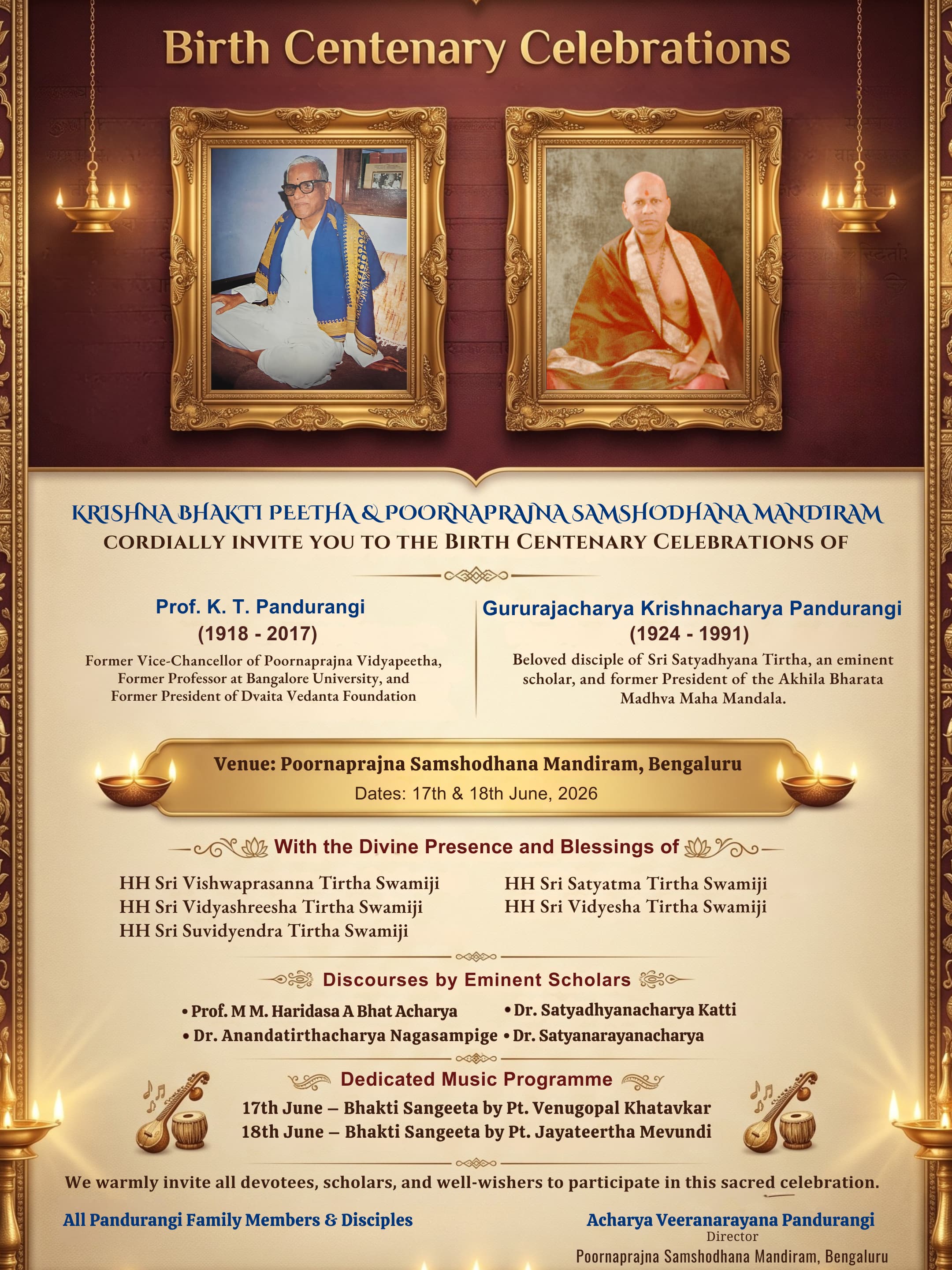 Birth Centenary Celebrations

KRISHNA BHAKTI PEETHA & POORNAPRAJNA SAMSHODHANA MANDIRAM
CORDIALLY INVITE YOU TO THE BIRTH CENTENARY CELEBRATIONS OF

Prof. K. T. Pandurangi
(1918 - 2017)
Former Vice-Chancellor of Poornaprajna Vidyapeetha, Former Professor at Bangalore University, and Former President of Dvaita Vedanta Foundation

Gururajacharya Krishnacharya Pandurangi
(1924 - 1991)
Beloved disciple of Sri Satyadhyana Tirtha, an eminent scholar, and former President of the Akhila Bharata Madhva Maha Mandala.

Venue: Poornaprajna Samshodhana Mandiram, Bengaluru
Dates: 17th & 18th June, 2026

With the Divine Presence and Blessings of

HH Sri Vishwaprasanna Tirtha Swamiji
HH Sri Vidyashreesha Tirtha Swamiji
HH Sri Suvidyendra Tirtha Swamiji
HH Sri Satyatma Tirtha Swamiji
HH Sri Vidyesha Tirtha Swamiji

Discourses by Eminent Scholars

• Prof. M M. Haridasa A Bhat Acharya
• Dr. Anandatirthacharya Nagasampige
• Dr. Satyadhyanacharya Katti
• Dr. Satyanarayanacharya

Dedicated Music Programme
17th June – Bhakti Sangeeta by Pt. Venugopal Khatavkar
18th June – Bhakti Sangeeta by Pt. Jayateertha Mevundi

We warmly invite all devotees, scholars, and well-wishers to participate in this sacred celebration.

All Pandurangi Family Members & Disciples

Acharya Veeranarayana Pandurangi
Director
Poornaprajna Samshodhana Mandiram, Bengaluru